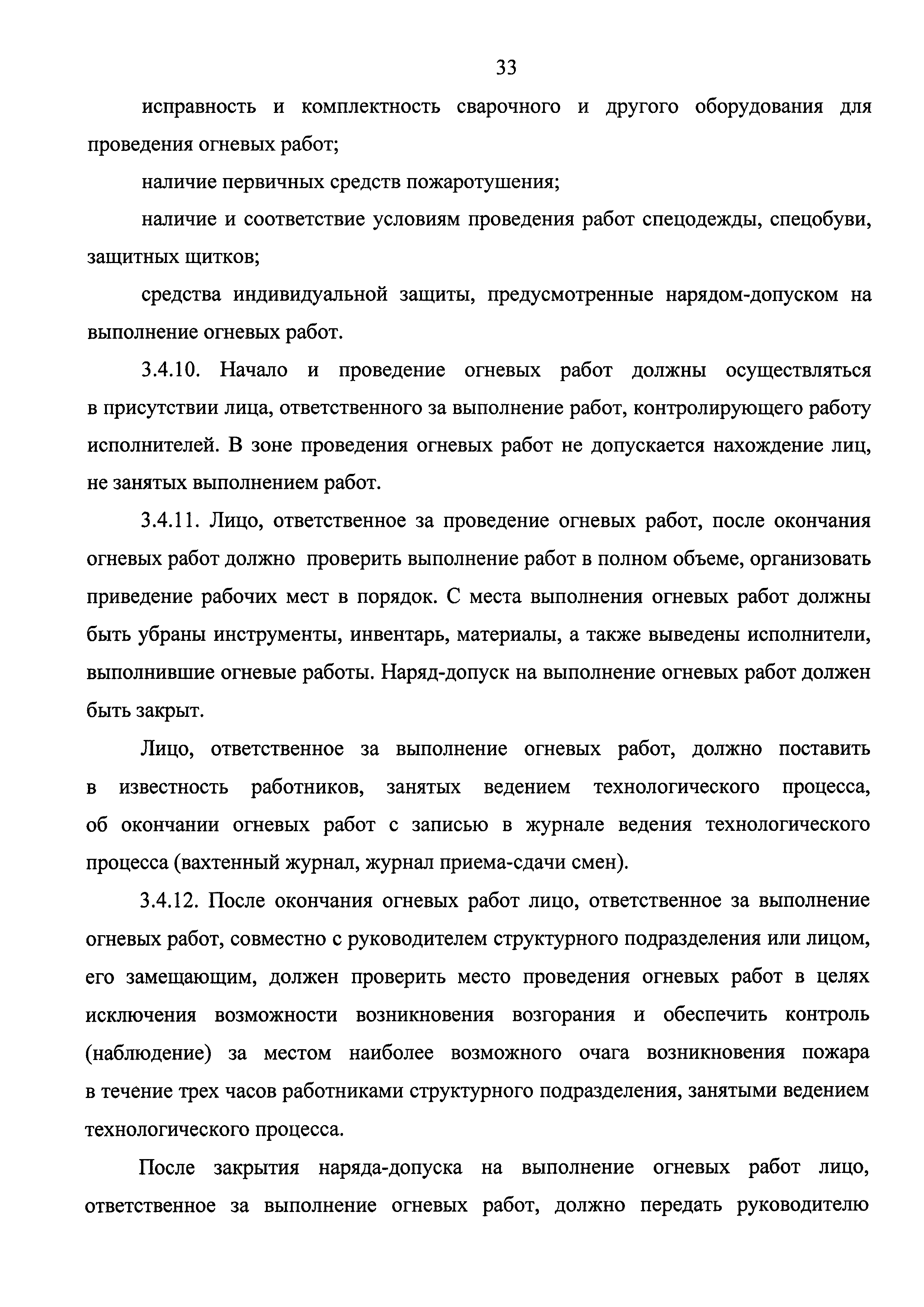 33

исправность и комплектность сварочного и другого оборудования для проведения огневых работ;

наличие первичных средств пожаротушения;

наличие и соответствие условиям проведения работ спецодежды, спецобуви, защитных щитков;

средства индивидуальной защиты, предусмотренные нарядом-допуском на выполнение огневых работ.

3.4.10. Начало и проведение огневых работ должны осуществляться в присутствии лица, ответственного за выполнение работ, контролирующего работу исполнителей. В зоне проведения огневых работ не допускается нахождение лиц, не занятых выполнением работ.

3.4.11. Лицо, ответственное за проведение огневых работ, после окончания огневых работ должно проверить выполнение работ в полном объеме, организовать приведение рабочих мест в порядок. С места выполнения огневых работ должны быть убраны инструменты, инвентарь, материалы, а также выведены исполнители, выполнившие огневые работы. Наряд-допуск на выполнение огневых работ должен быть закрыт.

Лицо, ответственное за выполнение огневых работ, должно поставить в известность работников, занятых ведением технологического процесса, об окончании огневых работ с записью в журнале ведения технологического процесса (вахтенный журнал, журнал приема-сдачи смен).

3.4.12. После окончания огневых работ лицо, ответственное за выполнение огневых работ, совместно с руководителем структурного подразделения или лицом, его замещающим, должен проверить место проведения огневых работ в целях исключения возможности возникновения возгорания и обеспечить контроль (наблюдение) за местом наиболее возможного очага возникновения пожара в течение трех часов работниками структурного подразделения, занятыми ведением технологического процесса.

После закрытия наряда-допуска на выполнение огневых работ лицо, ответственное за выполнение огневых работ, должно передать руководителю